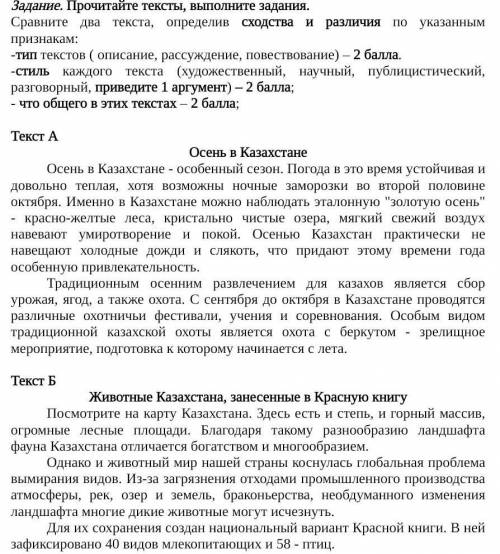 Задание. Прочитайте тексты, выполните задания.
Сравните два текста, определив сходства и различия по указанным признакам:
-тип текстов ( описание, рассуждение, повествование) – 2 балла.
-стиль каждого текста (художественный, научный, публицистический, разговорный, приведите 1 аргумент) – 2 балла;
- что общего в этих текстах – 2 балла;

Текст А
Осень в Казахстане
Осень в Казахстане - особенный сезон. Погода в это время устойчивая и довольно теплая, хотя возможны ночные заморозки во второй половине октября. Именно в Казахстане можно наблюдать эталонную "золотую осень" - красно-желтые леса, кристально чистые озера, мягкий свежий воздух навевают умиротворение и покой. Осенью Казахстан практически не навещают холодные дожди и слякоть, что придают этому времени года особенную привлекательность.
Традиционным осенним развлечением для казахов является сбор урожая, ягод, а также охота. С сентября до октября в Казахстане проводятся различные охотничьи фестивали, учения и соревнования. Особым видом традиционной казахской охоты является охота с беркутом - зрелищное мероприятие, подготовка к которому начинается с лета.

Текст Б
Животные Казахстана, занесенные в Красную книгу
Посмотрите на карту Казахстана. Здесь есть и степь, и горный массив, огромные лесные площади. Благодаря такому разнообразию ландшафта фауна Казахстана отличается богатством и многообразием.
Однако и животный мир нашей страны коснулась глобальная проблема вымирания видов. Из-за загрязнения отходами промышленного производства атмосферы, рек, озер и земель, браконьерства, необдуманного изменения ландшафта многие дикие животные могут исчезнуть.
Для их сохранения создан национальный вариант Красной книги. В ней зафиксировано 40 видов млекопитающих и 58 - птиц.